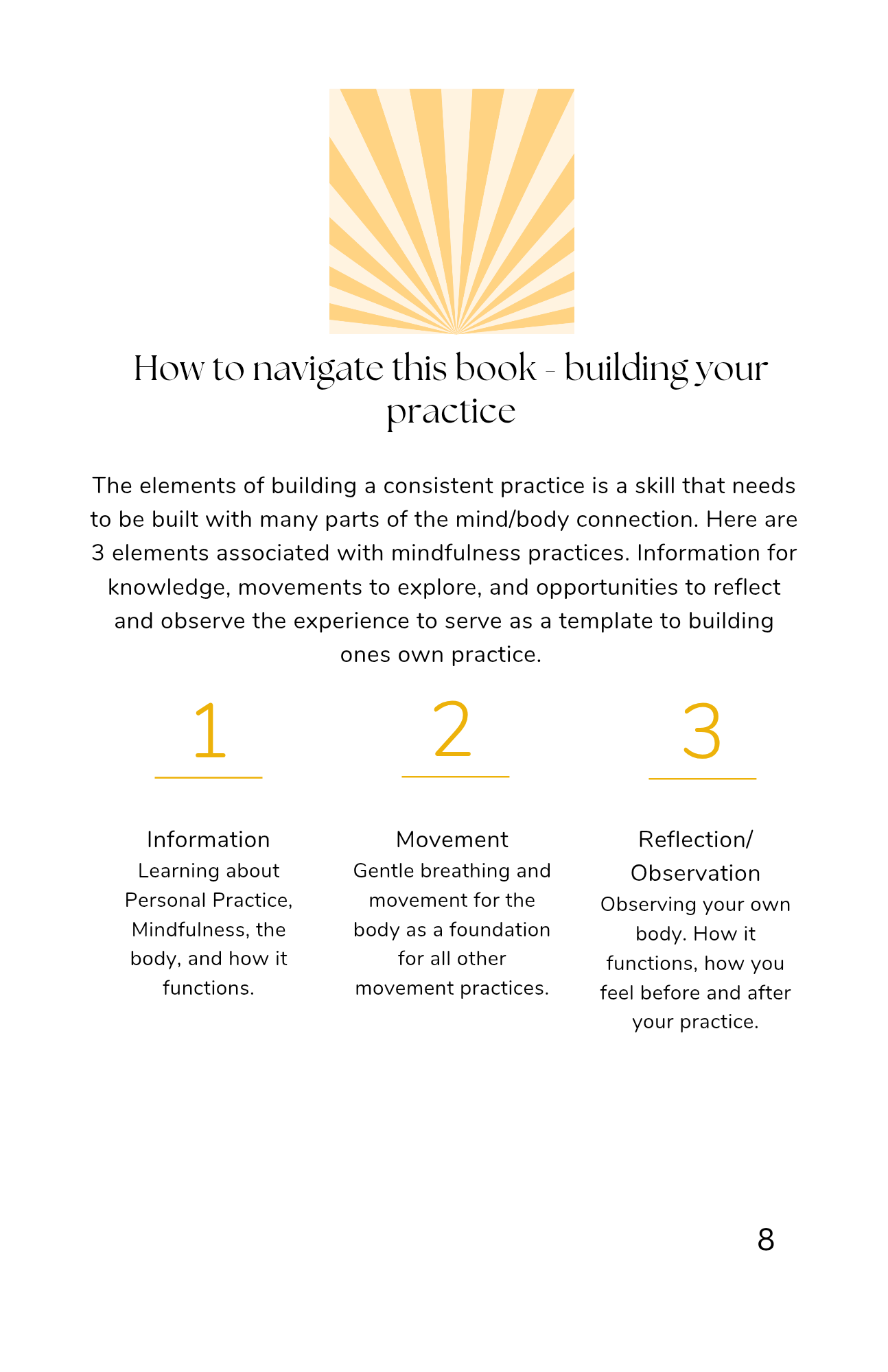 How to navigate this book - building your practice

The elements of building a consistent practice is a skill that needs to be built with many parts of the mind/body connection. Here are 3 elements associated with mindfulness practices. Information for knowledge, movements to explore, and opportunities to reflect and observe the experience to serve as a template to building ones own practice.

1

Information
Learning about Personal Practice, Mindfulness, the body, and how it functions.

2

Movement
Gentle breathing and movement for the body as a foundation for all other movement practices.

3

Reflection/ Observation
Observing your own body. How it functions, how you feel before and after your practice.

8